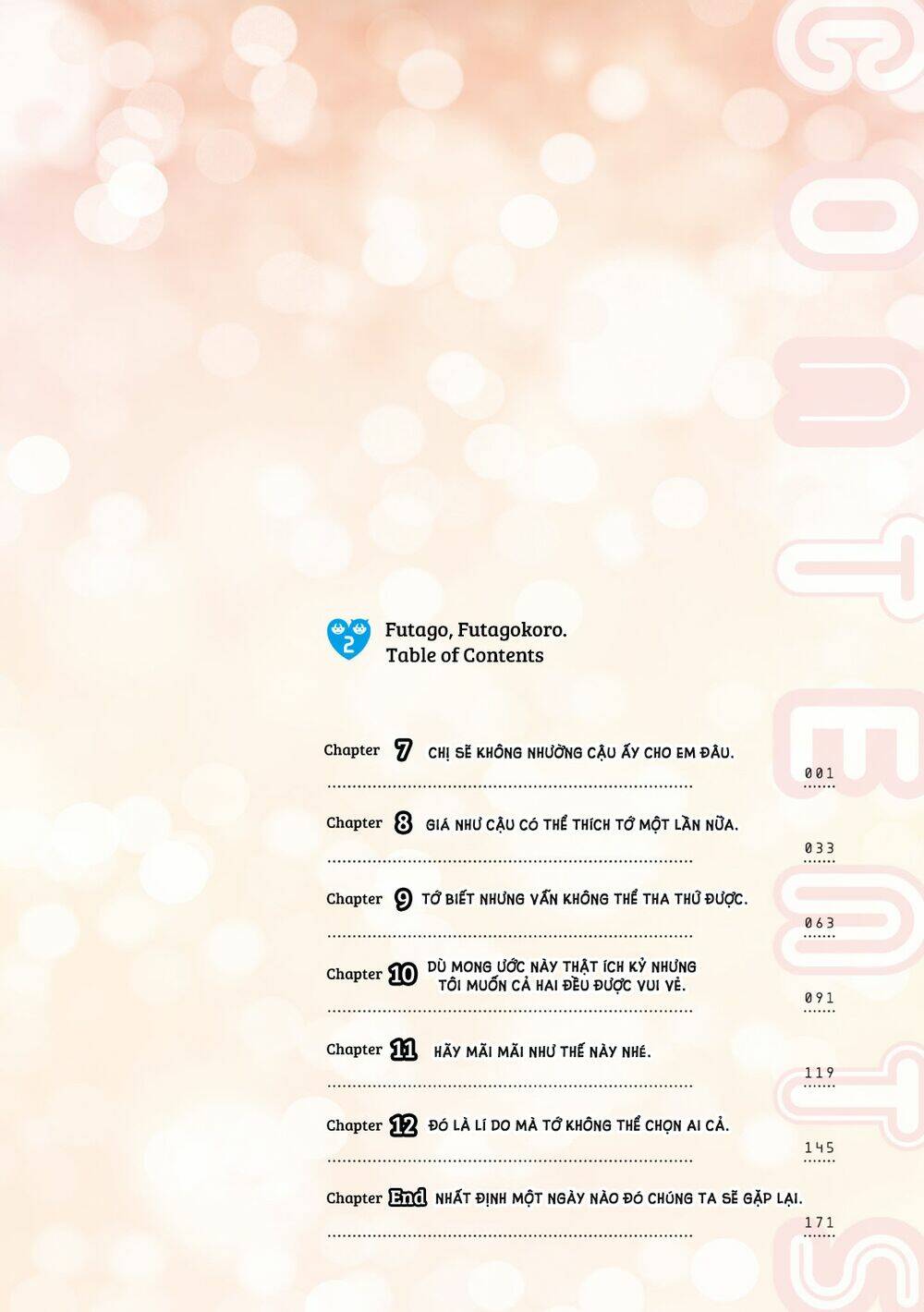 CONTENTS

2 Futago, Futagokoro.
Table of Contents

Chapter 7 CHỊ SẼ KHÔNG NHƯỜNG CẬU ẤY CHO EM ĐÂU. 001

Chapter 8 GIÁ NHƯ CẬU CÓ THỂ THÍCH TỚ MỘT LẦN NỮA. 033

Chapter 9 TỚ BIẾT NHƯNG VẪN KHÔNG THỂ THA THỨ ĐƯỢC. 063

Chapter 10 DÙ MONG ƯỚC NÀY THẬT ÍCH KỶ NHƯNG TÔI MUỐN CẢ HAI ĐỀU ĐƯỢC VUI VẺ. 091

Chapter 11 HÃY MÃI MÃI NHƯ THẾ NÀY NHÉ. 119

Chapter 12 ĐÓ LÀ LÍ DO MÀ TỚ KHÔNG THỂ CHỌN AI CẢ. 145

Chapter End NHẤT ĐỊNH MỘT NGÀY NÀO ĐÓ CHÚNG TA SẼ GẶP LẠI. 171